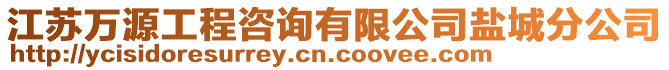 江苏万源工程咨询有限公司盐城分公司
http://ycisidoresurrey.cn.coovee.com